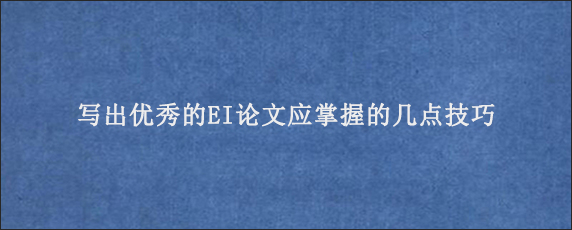 写出优秀的EI论文应掌握的几点技巧